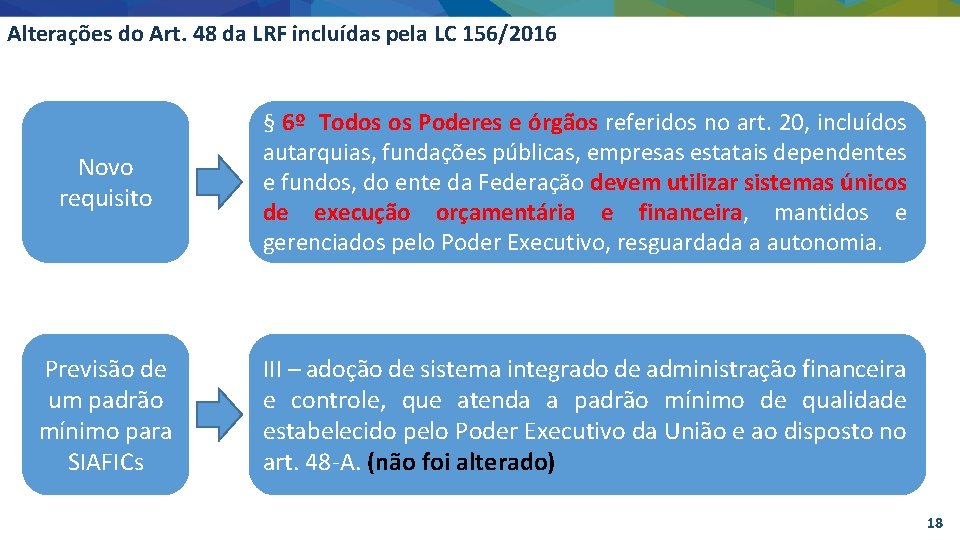 Alterações do Art. 48 da LRF incluídas pela LC 156/2016

Novo requisito

§ 6º Todos os Poderes e órgãos referidos no art. 20, incluídos autarquias, fundações públicas, empresas estatais dependentes e fundos, do ente da Federação devem utilizar sistemas únicos de execução orçamentária e financeira, mantidos e gerenciados pelo Poder Executivo, resguardada a autonomia.

Previsão de um padrão mínimo para SIAFICs

III – adoção de sistema integrado de administração financeira e controle, que atenda a padrão mínimo de qualidade estabelecido pelo Poder Executivo da União e ao disposto no art. 48-A. (não foi alterado)

18